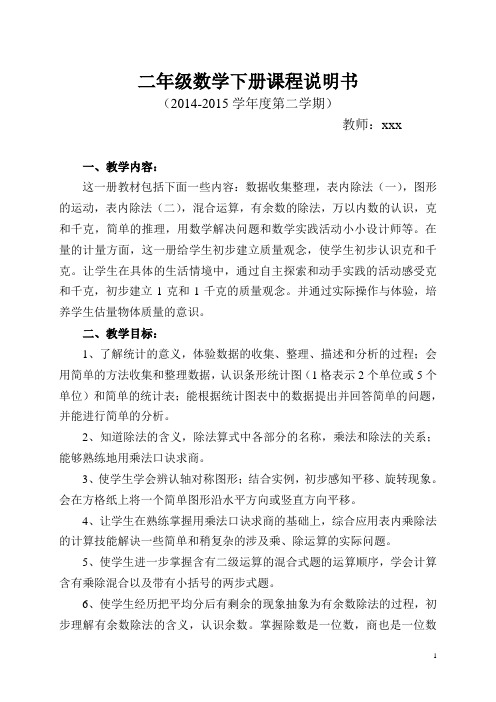 二年级数学下册课程说明书

（2014-2015 学年度第二学期）

教师：xxx

一、教学内容：

这一册教材包括下面一些内容：数据收集整理，表内除法（一），图形的运动，表内除法（二），混合运算，有余数的除法，万以内数的认识，克和千克，简单的推理，用数学解决问题和数学实践活动小小设计师等。在量的计量方面，这一册给学生初步建立质量观念，使学生初步认识克和千克。让学生在具体的生活情境中，通过自主探索和动手实践的活动感受克和千克，初步建立 1 克和 1 千克的质量观念。并通过实际操作与体验，培养学生估量物体质量的意识。

二、教学目标：

1、了解统计的意义，体验数据的收集、整理、描述和分析的过程；会用简单的方法收集和整理数据，认识条形统计图（1 格表示 2 个单位或 5 个单位）和简单的统计表；能根据统计图表中的数据提出并回答简单的问题，并能进行简单的分析。

2、知道除法的含义，除法算式中各部分的名称，乘法和除法的关系；能够熟练地用乘法口诀求商。

3、使学生学会辨认轴对称图形；结合实例，初步感知平移、旋转现象。会在方格纸上将一个简单图形沿水平方向或竖直方向平移。

4、让学生在熟练掌握用乘法口诀求商的基础上，综合应用表内乘除法的计算技能解决一些简单和稍复杂的涉及乘、除运算的实际问题。

5、使学生进一步掌握含有二级运算的混合式题的运算顺序，学会计算含有乘除混合以及带有小括号的两步式题。

6、使学生经历把平均分后有剩余的现象抽象为有余数除法的过程，初步理解有余数除法的含义，认识余数。掌握除数是一位数，商也是一位数

1